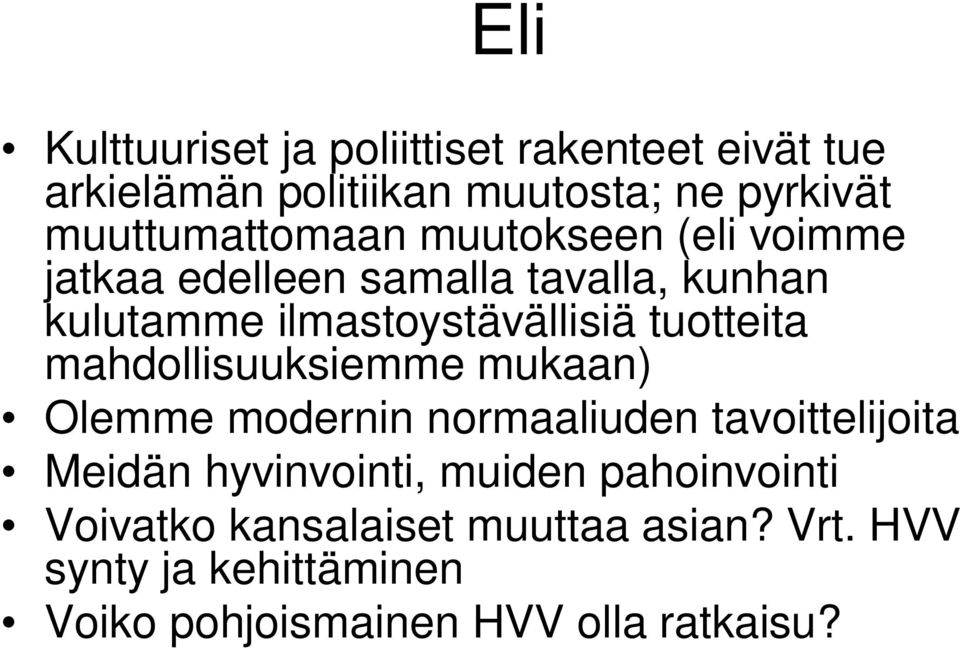 Eli

• Kulttuuriset ja poliittiset rakenteet eivät tue arkielämän politiikan muutosta; ne pyrkivät muuttumattomaan muutokseen (eli voimme jatkaa edelleen samalla tavalla, kunhan kulutamme ilmastoystävällisiä tuotteita mahdollisuuksiemme mukaan)
• Olemme modernin normaaliuden tavoittelijoita
• Meidän hyvinvointi, muiden pahoinvointi
• Voivatko kansalaiset muuttaa asian? Vrt. HVV synty ja kehittäminen
• Voiko pohjoismainen HVV olla ratkaisu?